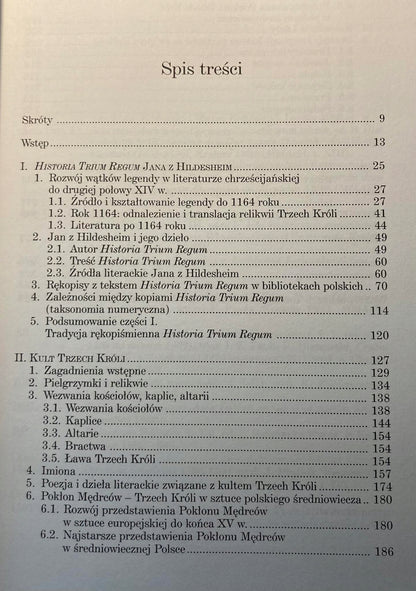 Spis treści

Skróty 9

Wstęp 13

I. Historia Trium Regum Jana z Hildesheim 25
1. Rozwój wątków legendy w literaturze chrześcijańskiej do drugiej połowy XIV w. 27
1.1. Źródło i kształtowanie legendy do 1164 roku 27
1.2. Rok 1164: odnalezienie i translacja relikwii Trzech Króli 41
1.3. Literatura po 1164 roku 44
2. Jan z Hildesheim i jego dzieło 49
2.1. Autor Historia Trium Regum 49
2.2. Treść Historia Trium Regum 60
2.3. Źródła literackie Jana z Hildesheim 60
3. Rękopisy z tekstem Historia Trium Regum w bibliotekach polskich 70
4. Zależności między kopiami Historia Trium Regum (taksonomia numeryczna) 114
5. Podsumowanie części I. Tradycja rękopiśmienna Historia Trium Regum 120

II. Kult Trzech Króli 127
1. Zagadnienia wstępne 129
2. Pielgrzymki i relikwie 134
3. Wezwania kościołów, kaplic, altarii 138
3.1. Wezwania kościołów 138
3.2. Kaplice 144
3.3. Altarie 154
3.4. Bractwa 154
3.5. Ława Trzech Króli 154
4. Imiona 157
5. Poezja i dzieła literackie związane z kultem Trzech Króli 174
6. Pokłon Mędrców – Trzech Króli w sztuce polskiego średniowiecza 180
6.1. Rozwój przedstawienia Pokłonu Mędrców w sztuce europejskiej do końca XV w. 180
6.2. Najstarsze przedstawienia Pokłonu Mędrców w średniowiecznej Polsce 186